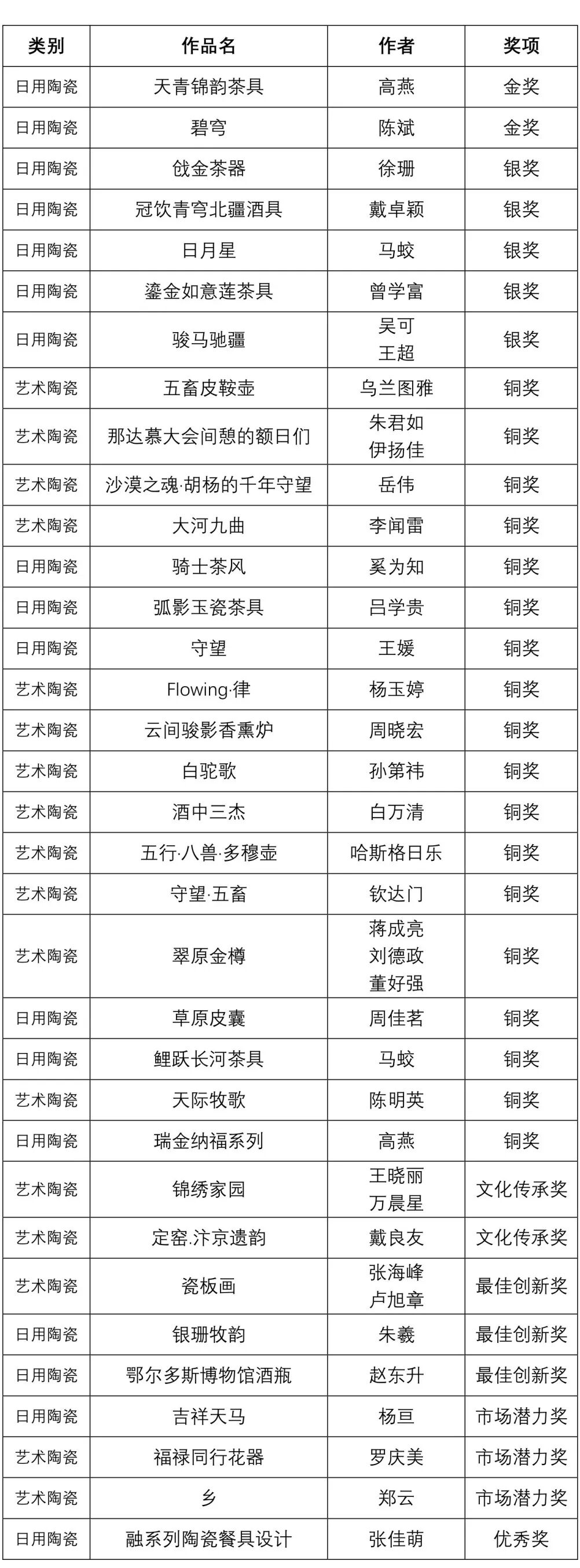 | 类别 | 作品名 | 作者 | 奖项 |
|---|---|---|---|
| 日用陶瓷 | 天青锦韵茶具 | 高燕 | 金奖 |
| 日用陶瓷 | 碧穹 | 陈斌 | 金奖 |
| 日用陶瓷 | 戗金茶器 | 徐珊 | 银奖 |
| 日用陶瓷 | 冠饮青穹北疆酒具 | 戴卓颖 | 银奖 |
| 日用陶瓷 | 日月星 | 马蛟 | 银奖 |
| 日用陶瓷 | 鎏金如意莲茶具 | 曾学富 | 银奖 |
| 日用陶瓷 | 骏马驰疆 | 吴可 王超 | 银奖 |
| 艺术陶瓷 | 五畜皮鞍壶 | 乌兰图雅 | 铜奖 |
| 艺术陶瓷 | 那达慕大会间憩的额日们 | 朱君如 伊扬佳 | 铜奖 |
| 艺术陶瓷 | 沙漠之魂·胡杨的千年守望 | 岳伟 | 铜奖 |
| 艺术陶瓷 | 大河九曲 | 李闻雷 | 铜奖 |
| 日用陶瓷 | 骑士茶风 | 奚为知 | 铜奖 |
| 日用陶瓷 | 弧影玉瓷茶具 | 吕学贵 | 铜奖 |
| 日用陶瓷 | 守望 | 王媛 | 铜奖 |
| 艺术陶瓷 | Flowing·律 | 杨玉婷 | 铜奖 |
| 艺术陶瓷 | 云间骏影香熏炉 | 周晓宏 | 铜奖 |
| 艺术陶瓷 | 白驼歌 | 孙第祎 | 铜奖 |
| 艺术陶瓷 | 酒中三杰 | 白万清 | 铜奖 |
| 艺术陶瓷 | 五行·八兽·多穆壶 | 哈斯格日乐 | 铜奖 |
| 艺术陶瓷 | 守望·五畜 | 钦达门 | 铜奖 |
| 艺术陶瓷 | 翠原金樽 | 蒋成亮 刘德政 董好强 | 铜奖 |
| 日用陶瓷 | 草原皮囊 | 周佳茗 | 铜奖 |
| 日用陶瓷 | 鲤跃长河茶具 | 马蛟 | 铜奖 |
| 艺术陶瓷 | 天际牧歌 | 陈明英 | 铜奖 |
| 日用陶瓷 | 瑞金纳福系列 | 高燕 | 铜奖 |
| 艺术陶瓷 | 锦绣家园 | 王晓丽 万晨星 | 文化传承奖 |
| 艺术陶瓷 | 定窑.汴京遗韵 | 戴良友 | 文化传承奖 |
| 艺术陶瓷 | 瓷板画 | 张海峰 卢旭章 | 最佳创新奖 |
| 日用陶瓷 | 银珊牧韵 | 朱羲 | 最佳创新奖 |
| 日用陶瓷 | 鄂尔多斯博物馆酒瓶 | 赵东升 | 最佳创新奖 |
| 日用陶瓷 | 吉祥天马 | 杨亘 | 市场潜力奖 |
| 艺术陶瓷 | 福禄同行花器 | 罗庆美 | 市场潜力奖 |
| 艺术陶瓷 | 乡 | 郑云 | 市场潜力奖 |
| 日用陶瓷 | 融系列陶瓷餐具设计 | 张佳萌 | 优秀奖 |